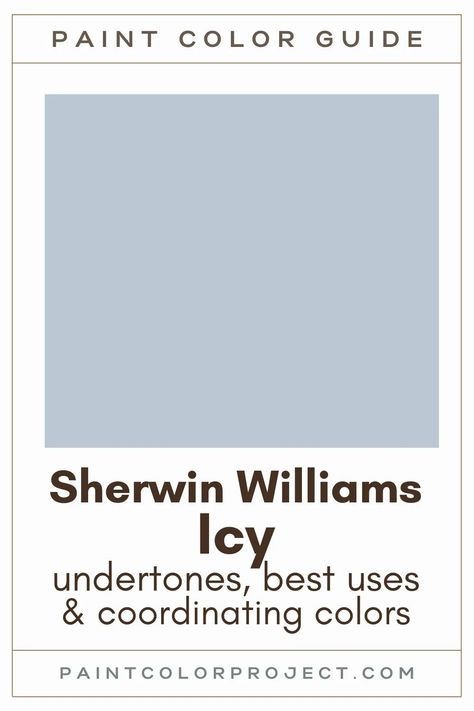 PAINT COLOR GUIDE

Sherwin Williams
Icy
undertones, best uses
& coordinating colors

PAINTCOLORPROJECT.COM